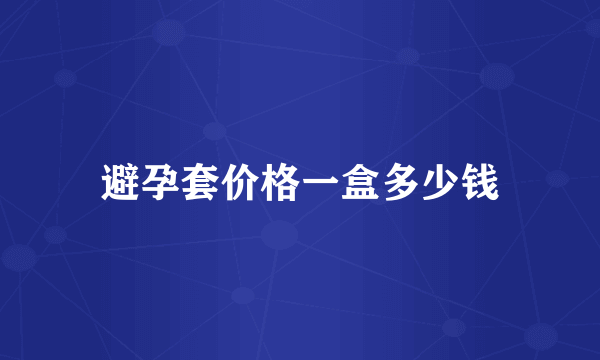 避孕套价格一盒多少钱